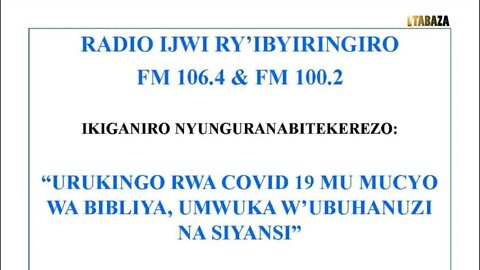 ITABAZA

RADIO IJWI RY'IBYIRINGIRO
FM 106.4 & FM 100.2

IKIGANIRO NYUNGURANABITEKEREZO:

"URUKINGO RWA COVID 19 MU MUCYO WA BIBLIYA, UMWUKA W'UBUHANUZI NA SIYANSI"